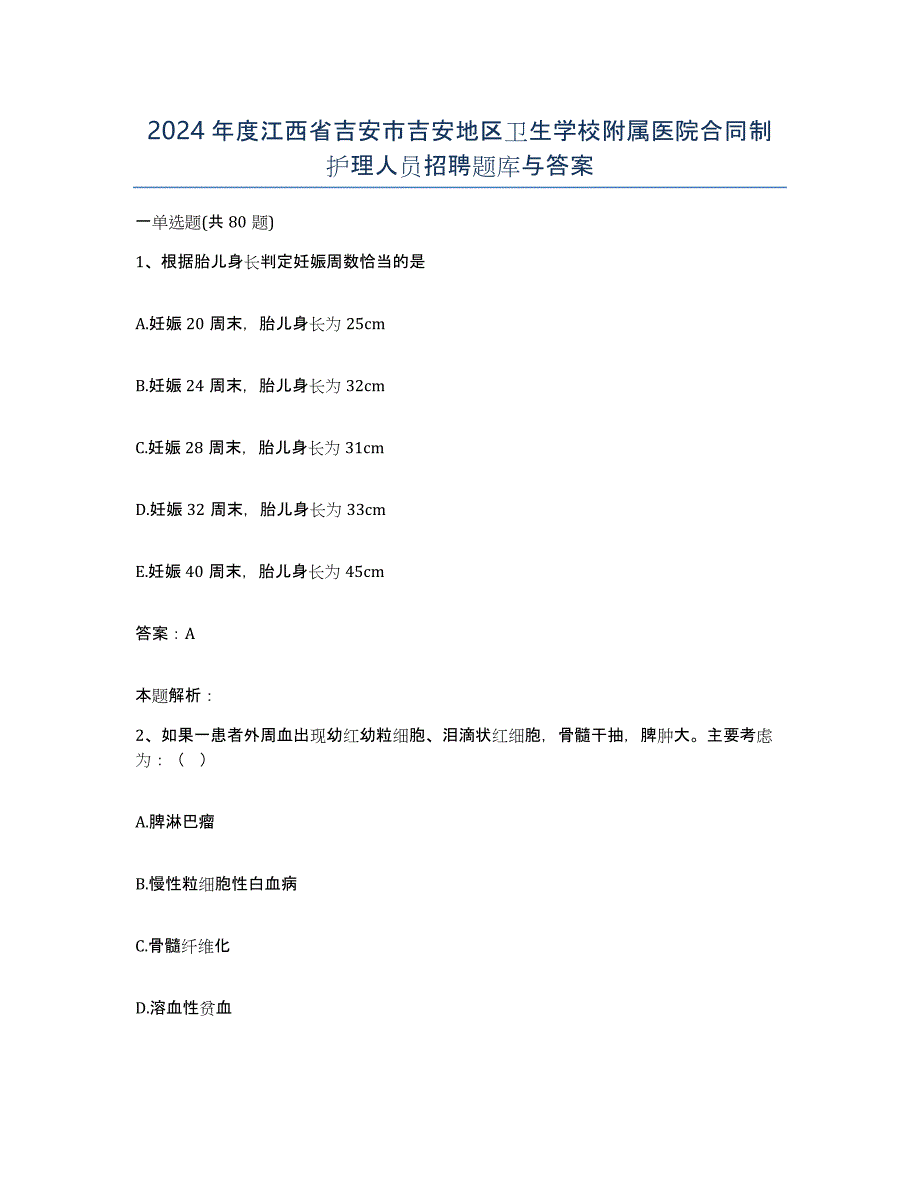 2024年度江西省吉安市吉安地区卫生学校附属医院合同制护理人员招聘题库与答案

一单选题(共80题)

1、根据胎儿身长判定妊娠周数恰当的是

A.妊娠20周末，胎儿身长为25cm

B.妊娠24周末，胎儿身长为32cm

C.妊娠28周末，胎儿身长为31cm

D.妊娠32周末，胎儿身长为33cm

E.妊娠40周末，胎儿身长为45cm

答案：A

本题解析：

2、如果一患者外周血出现幼红幼粒细胞、泪滴状红细胞，骨髓干抽，脾肿大。主要考虑为：（ ）

A.脾淋巴瘤

B.慢性粒细胞性白血病

C.骨髓纤维化

D.溶血性贫血